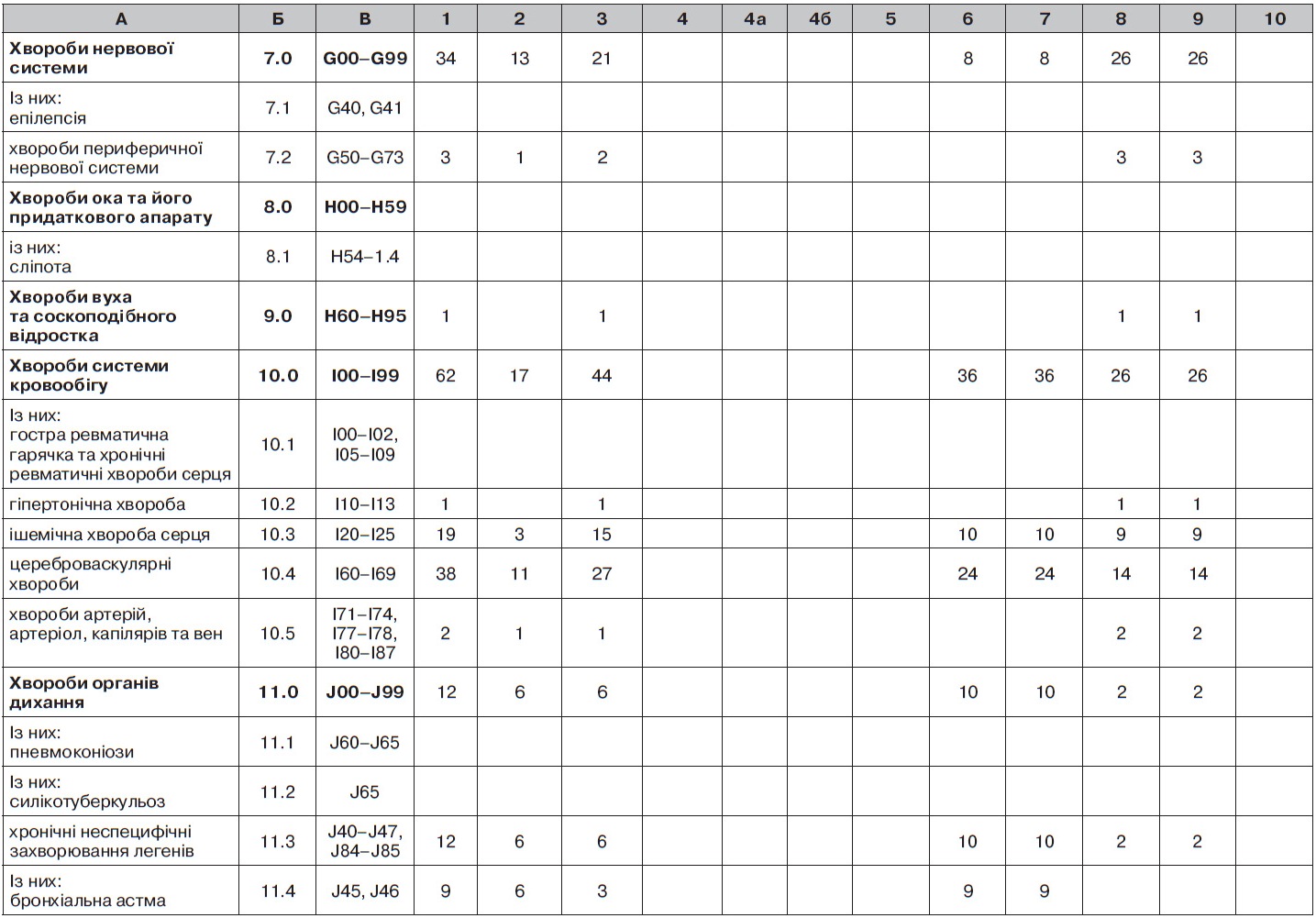 | А | Б | В | 1 | 2 | 3 | 4 | 4а | 4б | 5 | 6 | 7 | 8 | 9 | 10 |
|---|---|---|---|---|---|---|---|---|---|---|---|---|---|---|
| Хвороби нервової системи | 7.0 | G00–G99 | 34 | 13 | 21 | | | | | 8 | 8 | 26 | 26 | |
| Із них: епілепсія | 7.1 | G40, G41 | | | | | | | | | | | | |
| хвороби периферичної нервової системи | 7.2 | G50–G73 | 3 | 1 | 2 | | | | | | | 3 | 3 | |
| Хвороби ока та його придаткового апарату | 8.0 | H00–H59 | | | | | | | | | | | | |
| із них: сліпота | 8.1 | H54–1.4 | | | | | | | | | | | | |
| Хвороби вуха та соскоподібного відростка | 9.0 | H60–H95 | 1 | | 1 | | | | | | | 1 | 1 | |
| Хвороби системи кровообігу | 10.0 | I00–I99 | 62 | 17 | 44 | | | | | 36 | 36 | 26 | 26 | |
| Із них: гостра ревматична гарячка та хронічні ревматичні хвороби серця | 10.1 | I00–I02, I05–I09 | | | | | | | | | | | | |
| гіпертонічна хвороба | 10.2 | I10–I13 | 1 | | 1 | | | | | | | 1 | 1 | |
| ішемічна хвороба серця | 10.3 | I20–I25 | 19 | 3 | 15 | | | | | 10 | 10 | 9 | 9 | |
| цереброваскулярні хвороби | 10.4 | I60–I69 | 38 | 11 | 27 | | | | | 24 | 24 | 14 | 14 | |
| хвороби артерій, артеріол, капілярів та вен | 10.5 | I71–I74, I77–I78, I80–I87 | 2 | 1 | 1 | | | | | | | 2 | 2 | |
| Хвороби органів дихання | 11.0 | J00–J99 | 12 | 6 | 6 | | | | | 10 | 10 | 2 | 2 | |
| Із них: пневмоконіози | 11.1 | J60–J65 | | | | | | | | | | | | |
| Із них: силікотуберкульоз | 11.2 | J65 | | | | | | | | | | | | |
| хронічні неспецифічні захворювання легенів | 11.3 | J40–J47, J84–J85 | 12 | 6 | 6 | | | | | 10 | 10 | 2 | 2 | |
| Із них: бронхіальна астма | 11.4 | J45, J46 | 9 | 6 | 3 | | | | | 9 | 9 | | | |